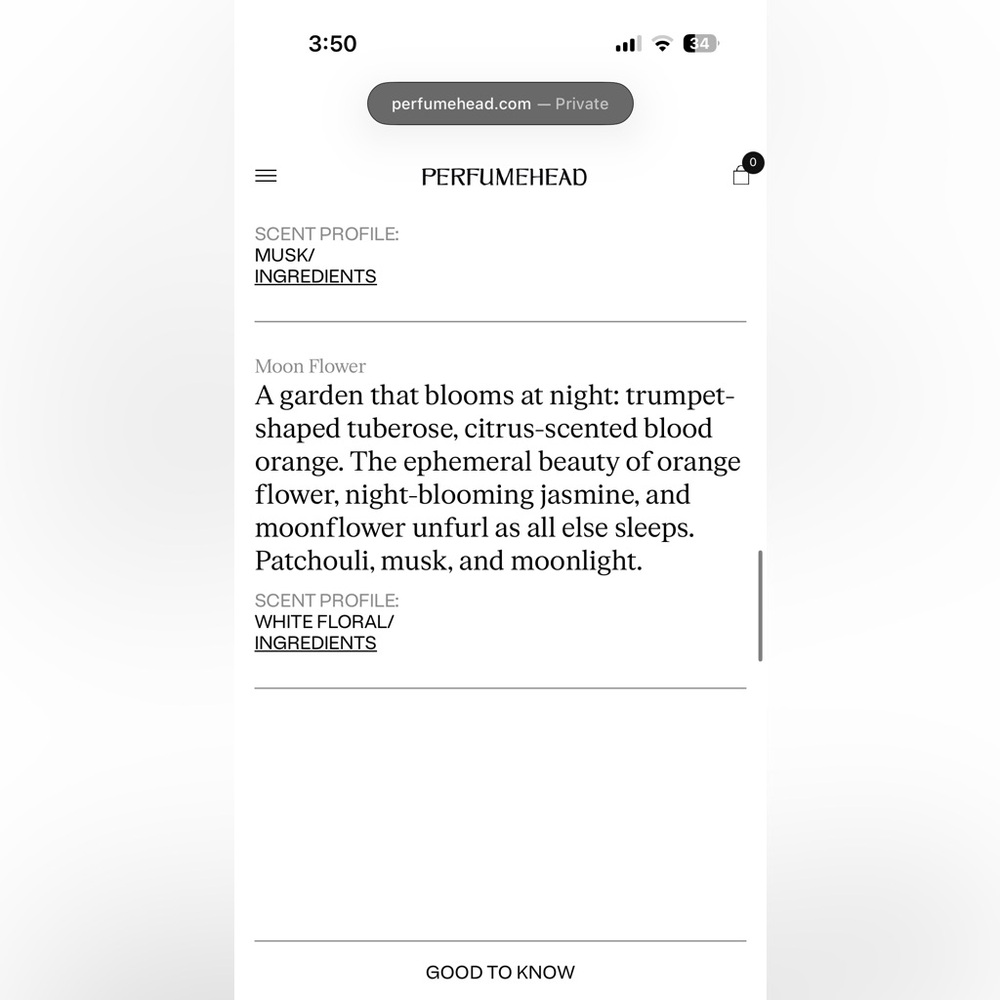 3:50

34

perfumehead.com — Private

PERFUMEHEAD

0

SCENT PROFILE:
MUSK/
INGREDIENTS

Moon Flower
A garden that blooms at night: trumpet-shaped tuberose, citrus-scented blood orange. The ephemeral beauty of orange flower, night-blooming jasmine, and moonflower unfurl as all else sleeps. Patchouli, musk, and moonlight.

SCENT PROFILE:
WHITE FLORAL/
INGREDIENTS

GOOD TO KNOW